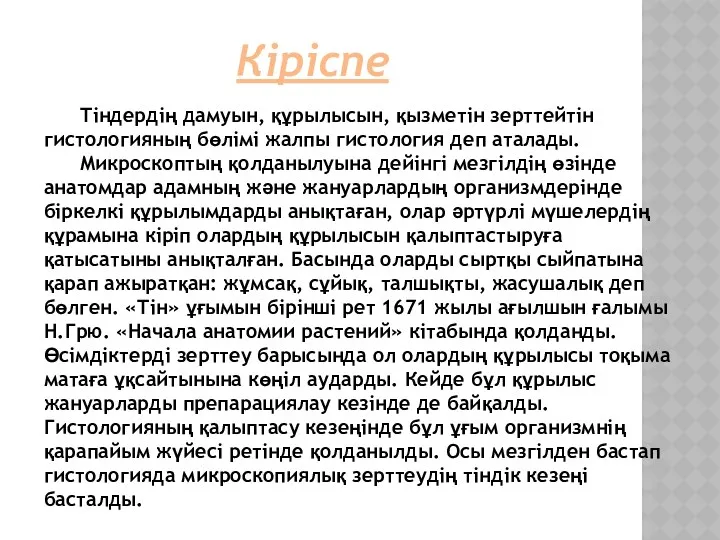 Кіріспе

Тіндердің дамуын, құрылысын, қызметін зерттейтін гистологияның бөлімі жалпы гистология деп аталады.

Микроскоптың қолданылуына дейінгі мезгілдің өзінде анатомдар адамның және жануарлардың организмдерінде біркелкі құрылымдарды анықтаған, олар әртүрлі мүшелердің құрамына кіріп олардың құрылысын қалыптастыруға қатысатыны анықталған. Басында оларды сыртқы сыйпатына қарап ажыратқан: жұмсақ, сұйық, талшықты, жасушалық деп бөлген. «Тін» ұғымын бірінші рет 1671 жылы ағылшын ғалымы Н.Грю. «Начала анатомии растений» кітабында қолданды. Өсімдіктерді зерттеу барысында ол олардың құрылысы тоқыма матаға ұқсайтынына көңіл аударды. Кейде бұл құрылыс жануарларды препарациялау кезінде де байқалды. Гистологияның қалыптасу кезеңінде бұл ұғым организмнің қарапайым жүйесі ретінде қолданылды. Осы мезгілден бастап гистологияда микроскопиялық зерттеудің тіндік кезеңі басталды.